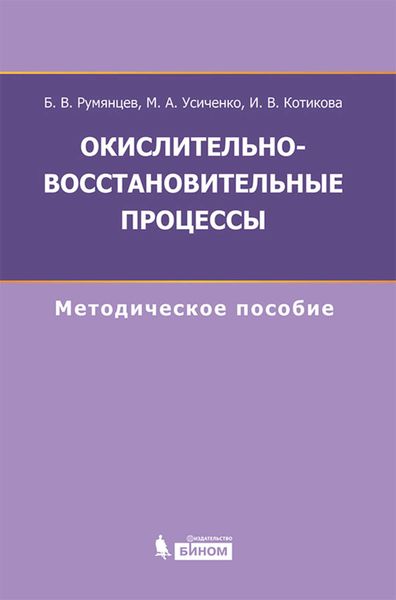 Б. В. Румянцев, М. А. Усиченко, И. В. Котикова

ОКИСЛИТЕЛЬНО-ВОССТАНОВИТЕЛЬНЫЕ ПРОЦЕССЫ

Методическое пособие

ИЗДАТЕЛЬСТВО
БИНОМ